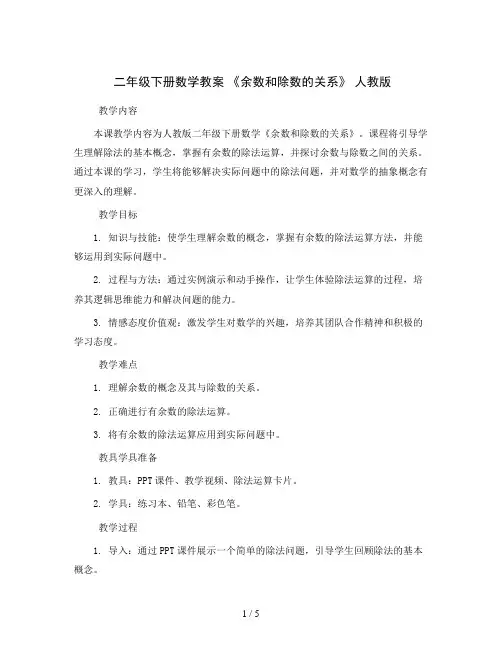 二年级下册数学教案 《余数和除数的关系》 人教版

教学内容

本课教学内容为人教版二年级下册数学《余数和除数的关系》。课程将引导学生理解除法的基本概念，掌握有余数的除法运算，并探讨余数与除数之间的关系。通过本课的学习，学生将能够解决实际问题中的除法问题，并对数学的抽象概念有更深入的理解。

教学目标

1. 知识与技能：使学生理解余数的概念，掌握有余数的除法运算方法，并能够运用到实际问题中。

2. 过程与方法：通过实例演示和动手操作，让学生体验除法运算的过程，培养其逻辑思维能力和解决问题的能力。

3. 情感态度价值观：激发学生对数学的兴趣，培养其团队合作精神和积极的学习态度。

教学难点

1. 理解余数的概念及其与除数的关系。

2. 正确进行有余数的除法运算。

3. 将有余数的除法运算应用到实际问题中。

教具学具准备

1. 教具：PPT课件、教学视频、除法运算卡片。

2. 学具：练习本、铅笔、彩色笔。

教学过程

1. 导入：通过PPT课件展示一个简单的除法问题，引导学生回顾除法的基本概念。

1 / 5